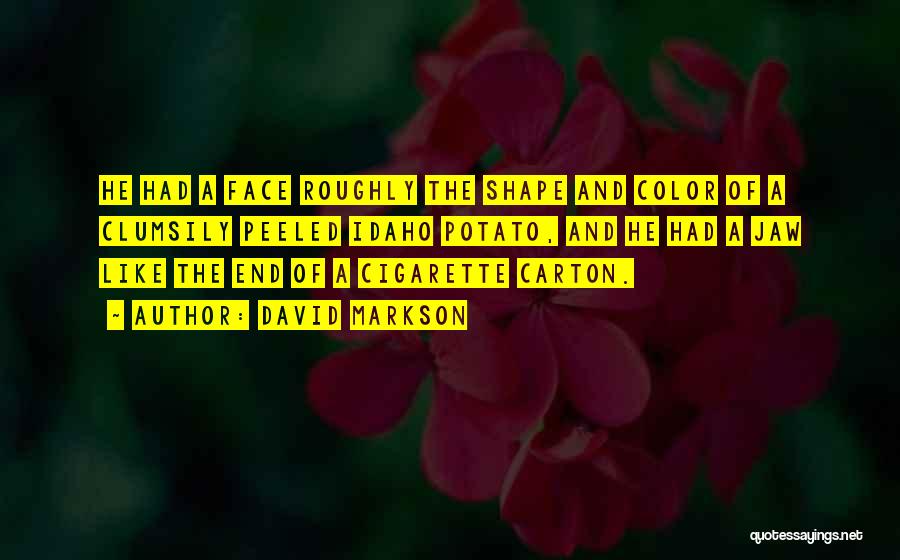 HE HAD A FACE ROUGHLY THE SHAPE AND COLOR OF A CLUMSILY PEELED IDAHO POTATO, AND HE HAD A JAW LIKE THE END OF A CIGARETTE CARTON.

~ AUTHOR: DAVID MARKSON

quotessayings.net